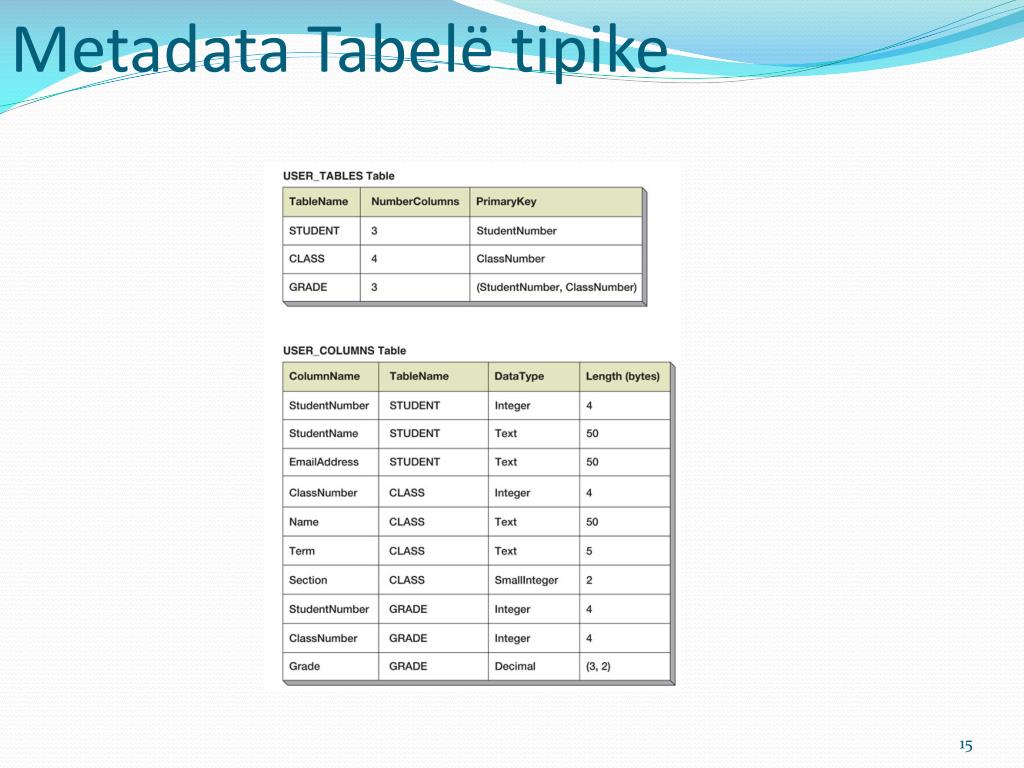 Metadata Tabelë tipike

USER_TABLES Table

| TableName | NumberColumns | PrimaryKey |
|---|---|---|
| STUDENT | 3 | StudentNumber |
| CLASS | 4 | ClassNumber |
| GRADE | 3 | (StudentNumber, ClassNumber) |

USER_COLUMNS Table

| ColumnName | TableName | DataType | Length (bytes) |
|---|---|---|---|
| StudentNumber | STUDENT | Integer | 4 |
| StudentName | STUDENT | Text | 50 |
| EmailAddress | STUDENT | Text | 50 |
| ClassNumber | CLASS | Integer | 4 |
| Name | CLASS | Text | 50 |
| Term | CLASS | Text | 5 |
| Section | CLASS | SmallInteger | 2 |
| StudentNumber | GRADE | Integer | 4 |
| ClassNumber | GRADE | Integer | 4 |
| Grade | GRADE | Decimal | (3, 2) |

15